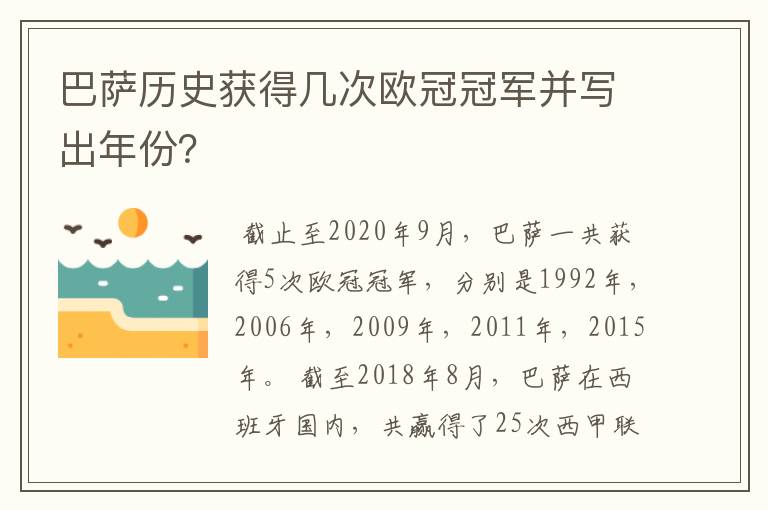 巴萨历史获得几次欧冠冠军并写出年份?

截止至2020年9月，巴萨一共获得5次欧冠冠军，分别是1992年，2006年，2009年，2011年，2015年。截至2018年8月，巴萨在西班牙国内，共赢得了25次西甲联